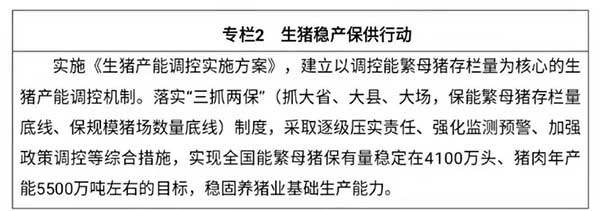 专栏2　生猪稳产保供行动

实施《生猪产能调控实施方案》，建立以调控能繁母猪存栏量为核心的生猪产能调控机制。落实“三抓两保”（抓大省、大县、大场，保能繁母猪存栏量底线、保规模猪场数量底线）制度，采取逐级压实责任、强化监测预警、加强政策调控等综合措施，实现全国能繁母猪保有量稳定在4100万头、猪肉年产能5500万吨左右的目标，稳固养猪业基础生产能力。